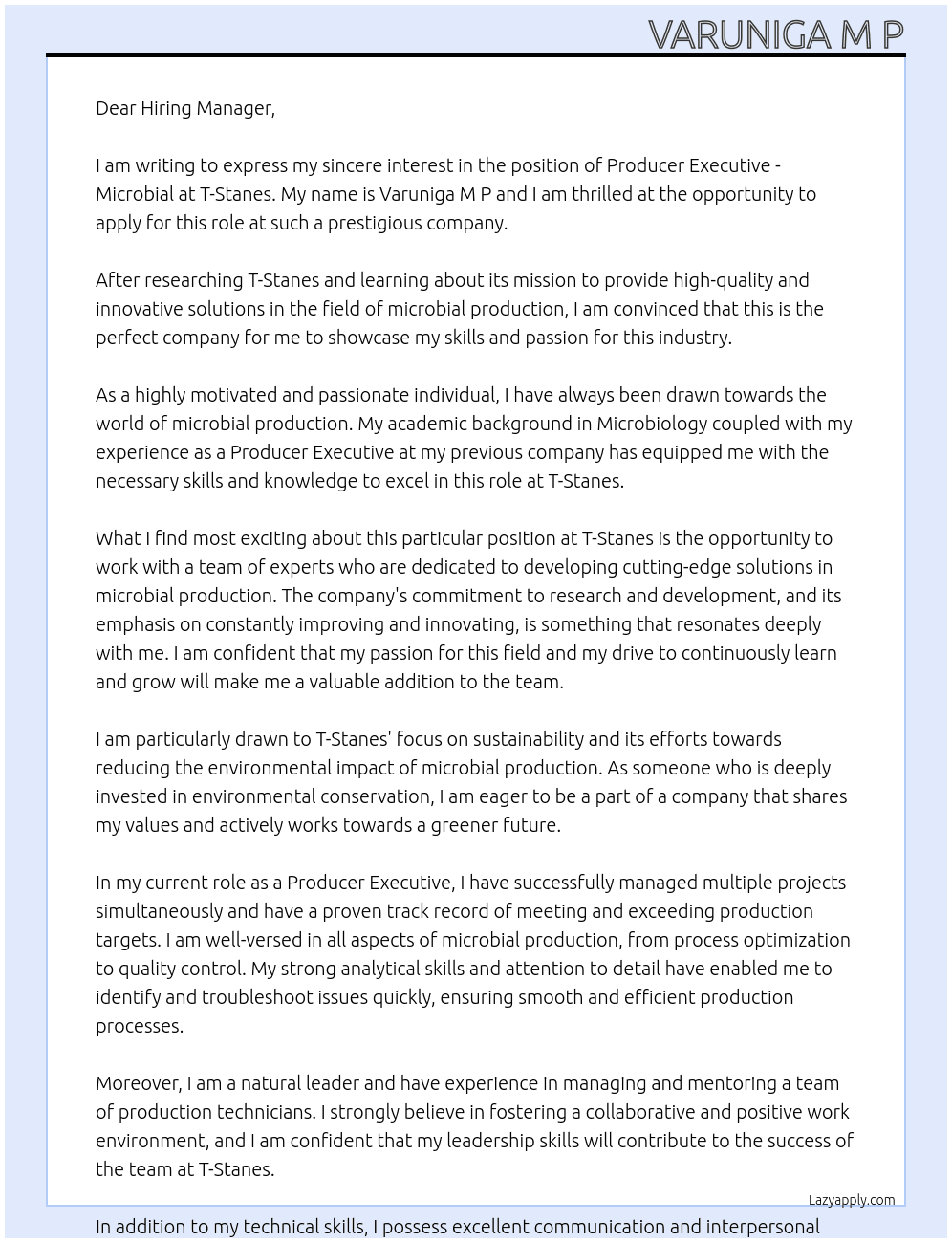 VARUNIGA M P

Dear Hiring Manager,

I am writing to express my sincere interest in the position of Producer Executive - Microbial at T-Stanes. My name is Varuniga M P and I am thrilled at the opportunity to apply for this role at such a prestigious company.

After researching T-Stanes and learning about its mission to provide high-quality and innovative solutions in the field of microbial production, I am convinced that this is the perfect company for me to showcase my skills and passion for this industry.

As a highly motivated and passionate individual, I have always been drawn towards the world of microbial production. My academic background in Microbiology coupled with my experience as a Producer Executive at my previous company has equipped me with the necessary skills and knowledge to excel in this role at T-Stanes.

What I find most exciting about this particular position at T-Stanes is the opportunity to work with a team of experts who are dedicated to developing cutting-edge solutions in microbial production. The company's commitment to research and development, and its emphasis on constantly improving and innovating, is something that resonates deeply with me. I am confident that my passion for this field and my drive to continuously learn and grow will make me a valuable addition to the team.

I am particularly drawn to T-Stanes' focus on sustainability and its efforts towards reducing the environmental impact of microbial production. As someone who is deeply invested in environmental conservation, I am eager to be a part of a company that shares my values and actively works towards a greener future.

In my current role as a Producer Executive, I have successfully managed multiple projects simultaneously and have a proven track record of meeting and exceeding production targets. I am well-versed in all aspects of microbial production, from process optimization to quality control. My strong analytical skills and attention to detail have enabled me to identify and troubleshoot issues quickly, ensuring smooth and efficient production processes.

Moreover, I am a natural leader and have experience in managing and mentoring a team of production technicians. I strongly believe in fostering a collaborative and positive work environment, and I am confident that my leadership skills will contribute to the success of the team at T-Stanes.

Lazyapply.com

In addition to my technical skills, I possess excellent communication and interpersonal